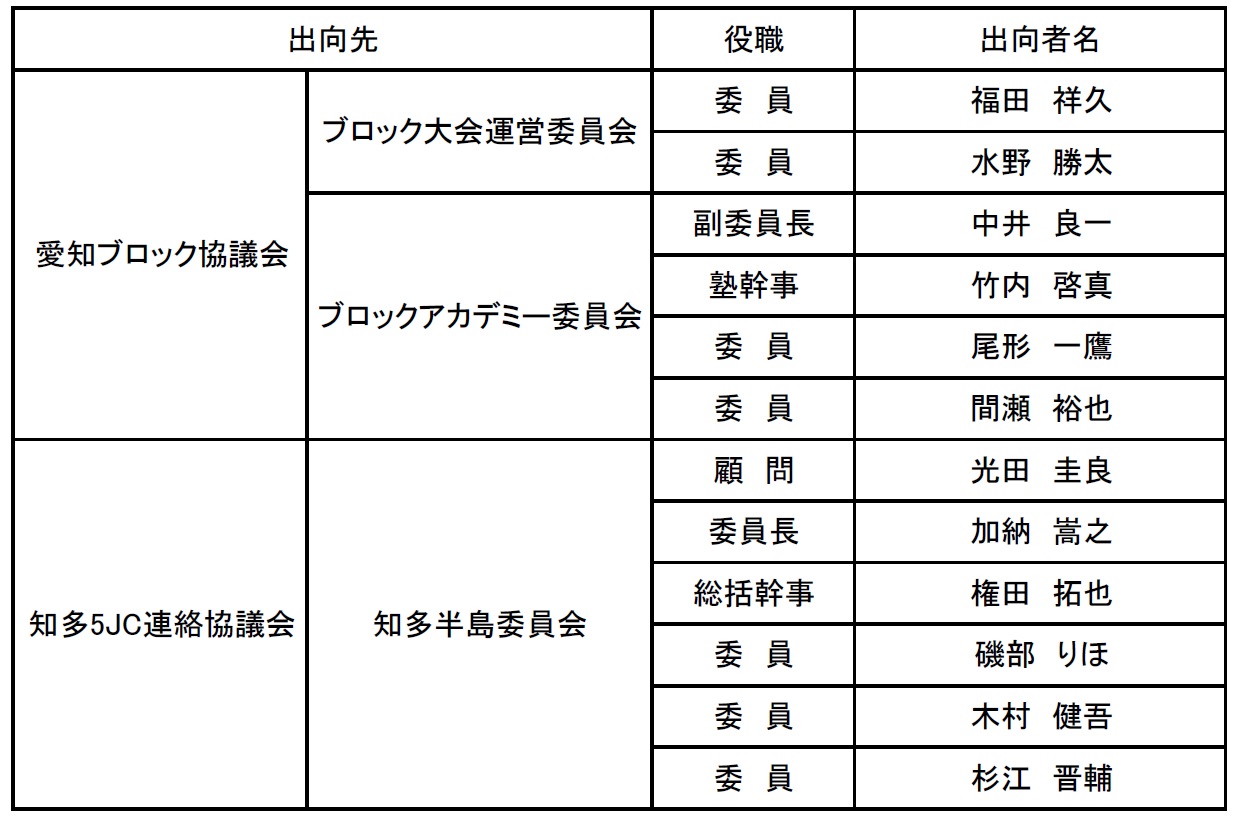 | 出向先 | | 役職 | 出向者名 |
|---|---|---|---|
| 愛知ブロック協議会 | ブロック大会運営委員会 | 委　員 | 福田　祥久 |
| | | 委　員 | 水野　勝太 |
| | ブロックアカデミー委員会 | 副委員長 | 中井　良一 |
| | | 塾幹事 | 竹内　啓真 |
| | | 委　員 | 尾形　一鷹 |
| | | 委　員 | 間瀬　裕也 |
| 知多5JC連絡協議会 | 知多半島委員会 | 顧　問 | 光田　圭良 |
| | | 委員長 | 加納　嵩之 |
| | | 総括幹事 | 権田　拓也 |
| | | 委　員 | 磯部　りほ |
| | | 委　員 | 木村　健吾 |
| | | 委　員 | 杉江　晋輔 |